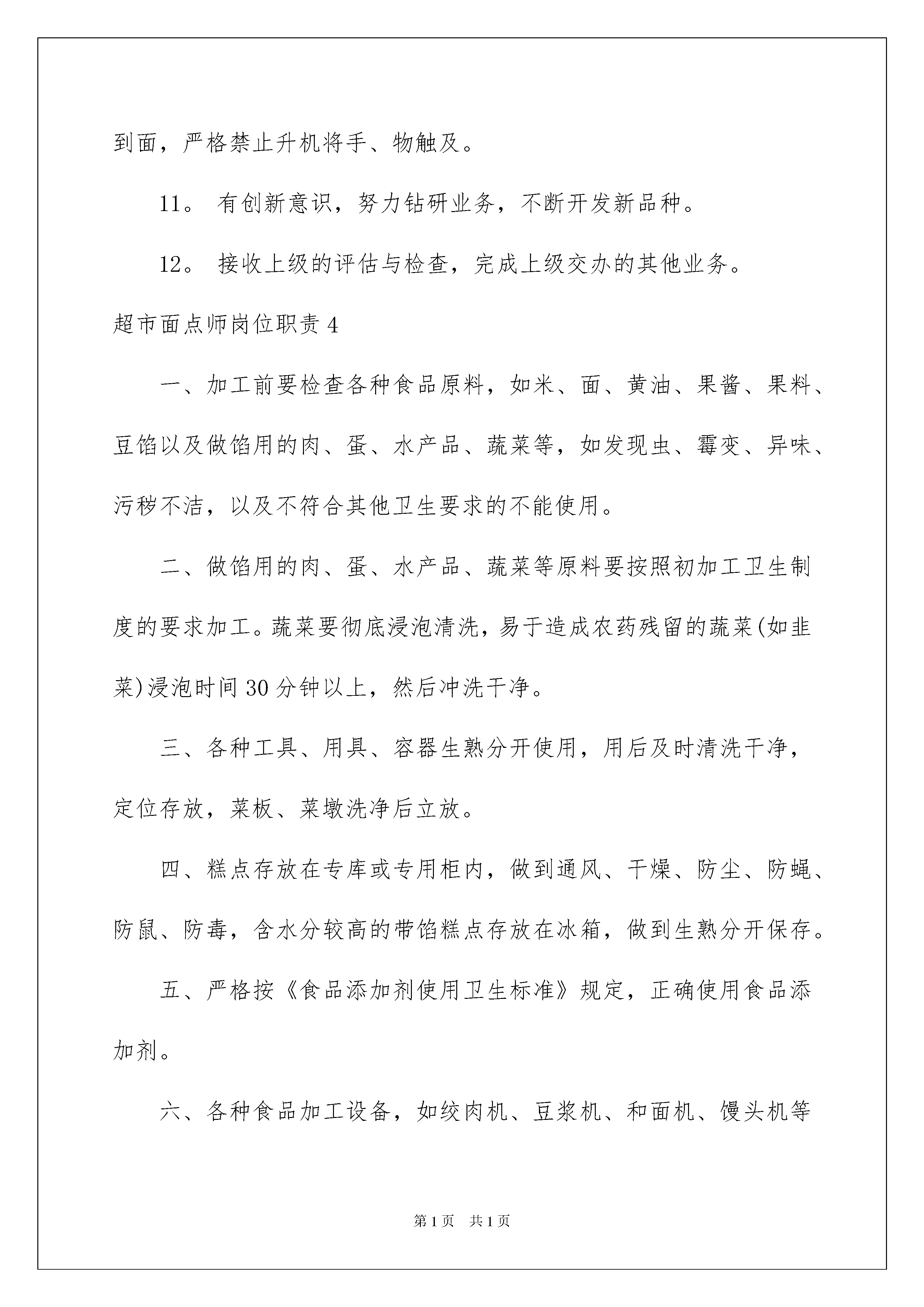 到面，严格禁止升机将手、物触及。

11。 有创新意识，努力钻研业务，不断开发新品种。

12。 接收上级的评估与检查，完成上级交办的其他业务。

超市面点师岗位职责 4

一、加工前要检查各种食品原料，如米、面、黄油、果酱、果料、豆馅以及做馅用的肉、蛋、水产品、蔬菜等，如发现虫、霉变、异味、污秽不洁，以及不符合其他卫生要求的不能使用。

二、做馅用的肉、蛋、水产品、蔬菜等原料要按照初加工卫生制度的要求加工。蔬菜要彻底浸泡清洗，易于造成农药残留的蔬菜(如韭菜)浸泡时间 30 分钟以上，然后冲洗干净。

三、各种工具、用具、容器生熟分开使用，用后及时清洗干净，定位存放，菜板、菜墩洗净后立放。

四、糕点存放在专库或专用柜内，做到通风、干燥、防尘、防蝇、防鼠、防毒，含水分较高的带馅糕点存放在冰箱，做到生熟分开保存。

五、严格按《食品添加剂使用卫生标准》规定，正确使用食品添加剂。

六、各种食品加工设备，如绞肉机、豆浆机、和面机、馒头机等

第 1 页 共 1 页